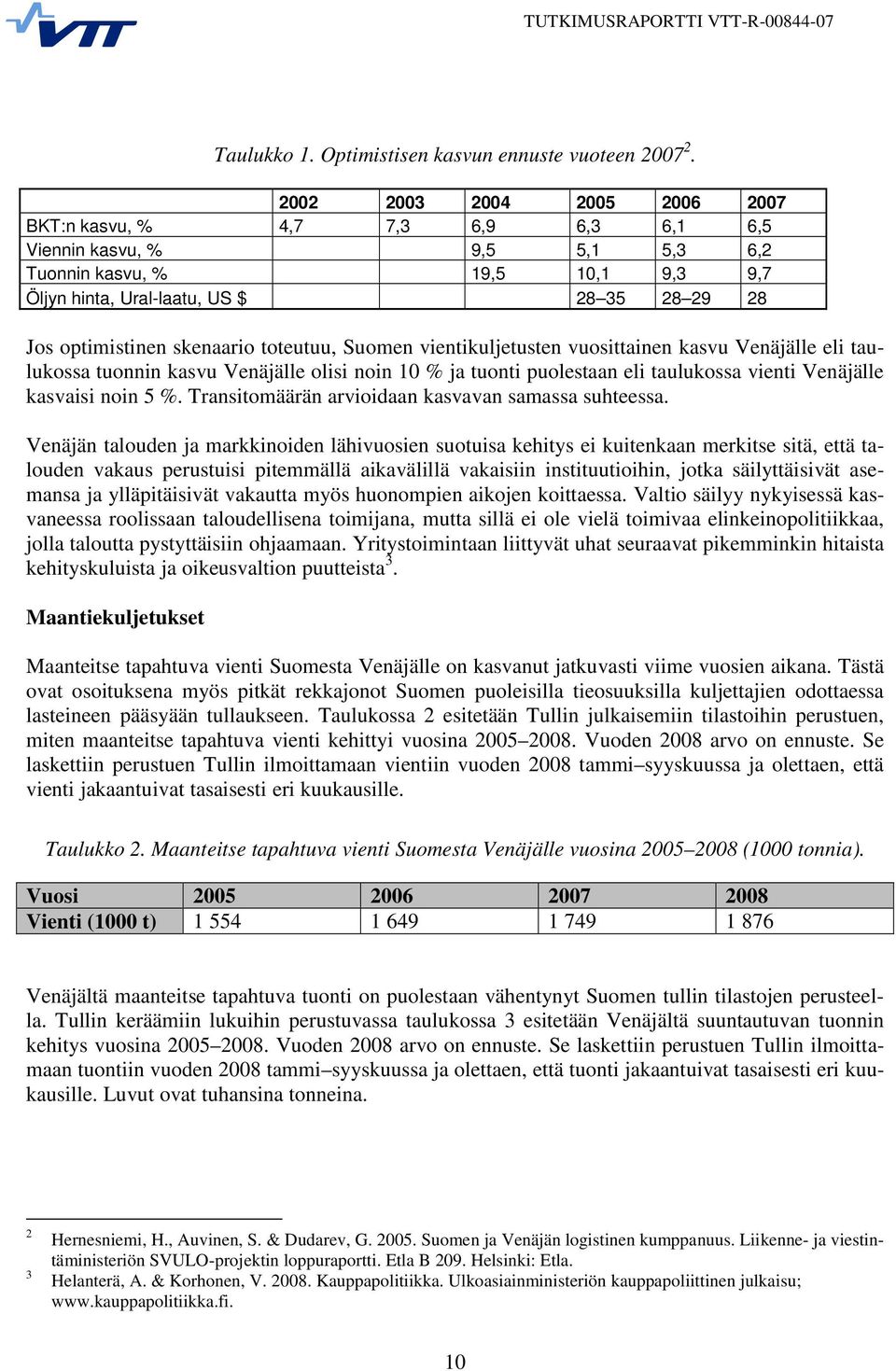 VTT

TUTKIMUSRAPORTTI VTT-R-00844-07

Taulukko 1. Optimistisen kasvun ennuste vuoteen 2007$^2$.

| | 2002 | 2003 | 2004 | 2005 | 2006 | 2007 |
|---|---|---|---|---|---|---|
| BKT:n kasvu, % | 4,7 | 7,3 | 6,9 | 6,3 | 6,1 | 6,5 |
| Viennin kasvu, % | | | 9,5 | 5,1 | 5,3 | 6,2 |
| Tuonnin kasvu, % | | | 19,5 | 10,1 | 9,3 | 9,7 |
| Öljyn hinta, Ural-laatu, US $ | | | | 28–35 | 28–29 | 28 |

Jos optimistinen skenaario toteutuu, Suomen vientikuljetusten vuosittainen kasvu Venäjälle eli taulukossa tuonnin kasvu Venäjälle olisi noin 10 % ja tuonti puolestaan eli taulukossa vienti Venäjälle kasvaisi noin 5 %. Transitomäärän arvioidaan kasvavan samassa suhteessa.

Venäjän talouden ja markkinoiden lähivuosien suotuisa kehitys ei kuitenkaan merkitse sitä, että talouden vakaus perustuisi pitemmällä aikavälillä vakaisiin instituutioihin, jotka säilyttäisivät asemansa ja ylläpitäisivät vakautta myös huonompien aikojen koittaessa. Valtio säilyy nykyisessä kasvaneessa roolissaan taloudellisena toimijana, mutta sillä ei ole vielä toimivaa elinkeinopolitiikkaa, jolla taloutta pystyttäisiin ohjaamaan. Yritystoimintaan liittyvät uhat seuraavat pikemminkin hitaista kehityskuluista ja oikeusvaltion puutteista$^3$.

Maantiekuljetukset

Maanteitse tapahtuva vienti Suomesta Venäjälle on kasvanut jatkuvasti viime vuosien aikana. Tästä ovat osoituksena myös pitkät rekkajonot Suomen puoleisilla tieosuuksilla kuljettajien odottaessa lasteineen pääsyään tullaukseen. Taulukossa 2 esitetään Tullin julkaisemiin tilastoihin perustuen, miten maanteitse tapahtuva vienti kehittyi vuosina 2005–2008. Vuoden 2008 arvo on ennuste. Se laskettiin perustuen Tullin ilmoittamaan vientiin vuoden 2008 tammi–syyskuussa ja olettaen, että vienti jakaantuivat tasaisesti eri kuukausille.

Taulukko 2. Maanteitse tapahtuva vienti Suomesta Venäjälle vuosina 2005–2008 (1000 tonnia).

| Vuosi | 2005 | 2006 | 2007 | 2008 |
|---|---|---|---|---|
| Vienti (1000 t) | 1 554 | 1 649 | 1 749 | 1 876 |

Venäjältä maanteitse tapahtuva tuonti on puolestaan vähentynyt Suomen tullin tilastojen perusteella. Tullin keräämiin lukuihin perustuvassa taulukossa 3 esitetään Venäjältä suuntautuvan tuonnin kehitys vuosina 2005–2008. Vuoden 2008 arvo on ennuste. Se laskettiin perustuen Tullin ilmoittamaan tuontiin vuoden 2008 tammi–syyskuussa ja olettaen, että tuonti jakaantuivat tasaisesti eri kuukausille. Luvut ovat tuhansina tonneina.

$^2$ Hernesniemi, H., Auvinen, S. & Dudarev, G. 2005. Suomen ja Venäjän logistinen kumppanuus. Liikenne- ja viestintäministeriön SVULO-projektin loppuraportti. Etla B 209. Helsinki: Etla.
$^3$ Helanterä, A. & Korhonen, V. 2008. Kauppapolitiikka. Ulkoasiainministeriön kauppapoliittinen julkaisu; www.kauppapolitiikka.fi.

10